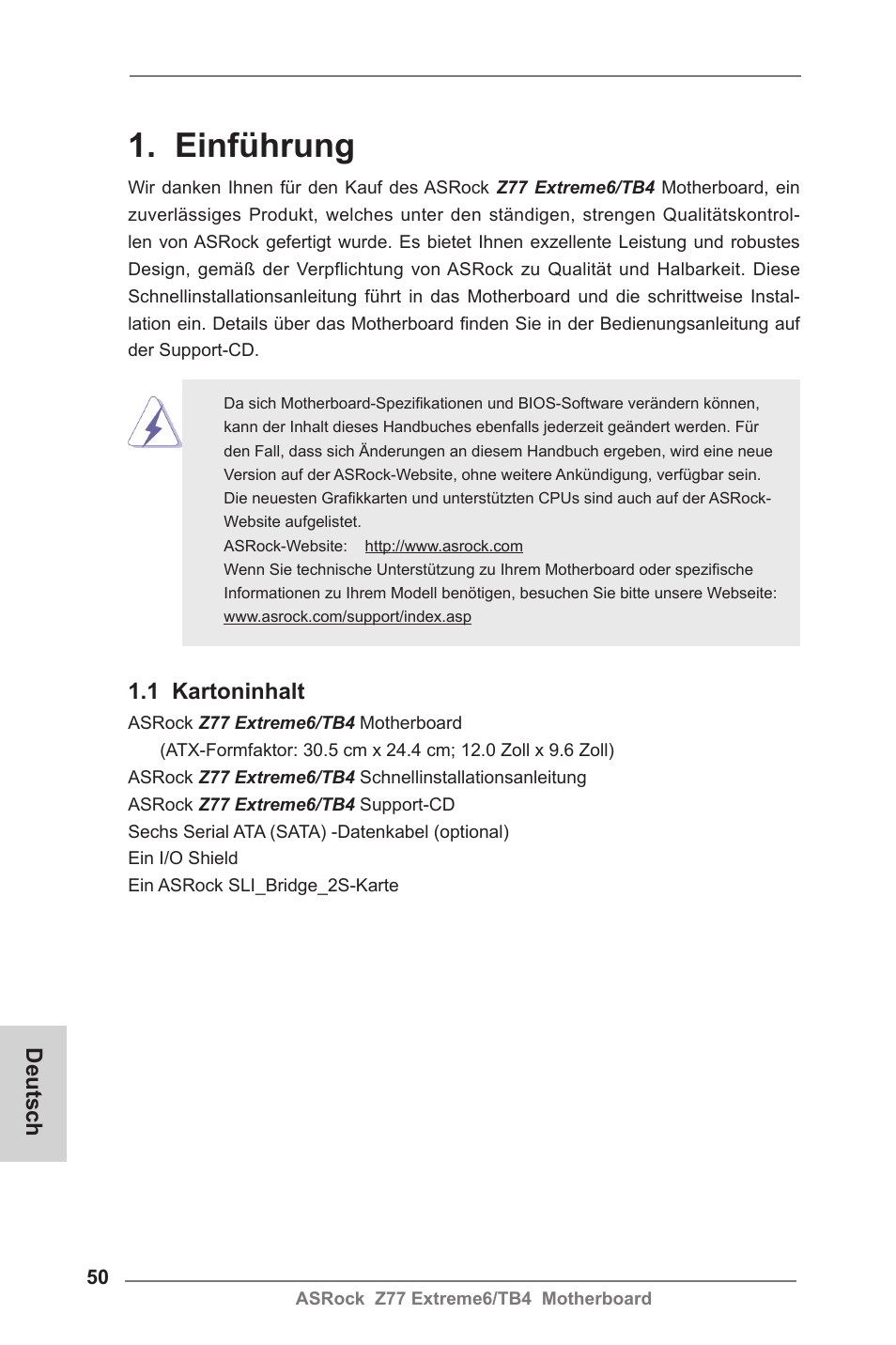 1. Einführung

Wir danken Ihnen für den Kauf des ASRock Z77 Extreme6/TB4 Motherboard, ein zuverlässiges Produkt, welches unter den ständigen, strengen Qualitätskontrollen von ASRock gefertigt wurde. Es bietet Ihnen exzellente Leistung und robustes Design, gemäß der Verpflichtung von ASRock zu Qualität und Halbarkeit. Diese Schnellinstallationsanleitung führt in das Motherboard und die schrittweise Installation ein. Details über das Motherboard finden Sie in der Bedienungsanleitung auf der Support-CD.

Da sich Motherboard-Spezifikationen und BIOS-Software verändern können, kann der Inhalt dieses Handbuches ebenfalls jederzeit geändert werden. Für den Fall, dass sich Änderungen an diesem Handbuch ergeben, wird eine neue Version auf der ASRock-Website, ohne weitere Ankündigung, verfügbar sein. Die neuesten Grafikkarten und unterstützten CPUs sind auch auf der ASRock-Website aufgelistet.
ASRock-Website: http://www.asrock.com
Wenn Sie technische Unterstützung zu Ihrem Motherboard oder spezifische Informationen zu Ihrem Modell benötigen, besuchen Sie bitte unsere Webseite: www.asrock.com/support/index.asp

1.1 Kartoninhalt

ASRock Z77 Extreme6/TB4 Motherboard
(ATX-Formfaktor: 30.5 cm x 24.4 cm; 12.0 Zoll x 9.6 Zoll)
ASRock Z77 Extreme6/TB4 Schnellinstallationsanleitung
ASRock Z77 Extreme6/TB4 Support-CD
Sechs Serial ATA (SATA) -Datenkabel (optional)
Ein I/O Shield
Ein ASRock SLI_Bridge_2S-Karte

Deutsch

50

ASRock Z77 Extreme6/TB4 Motherboard